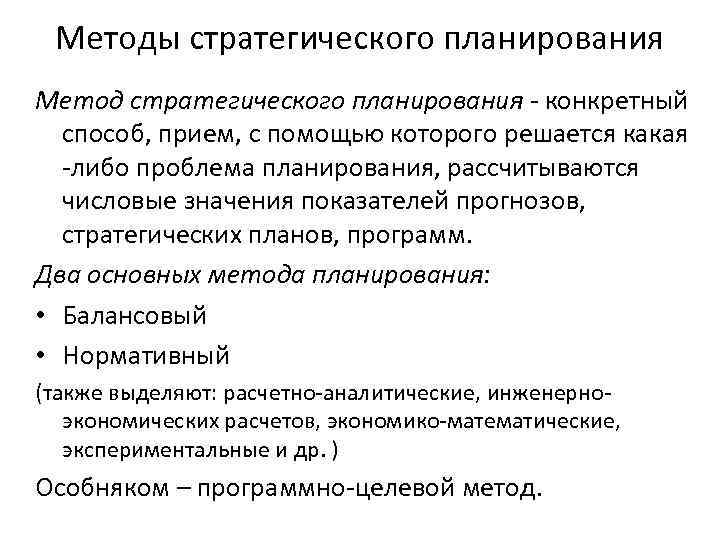 Методы стратегического планирования

Метод стратегического планирования - конкретный способ, прием, с помощью которого решается какая -либо проблема планирования, рассчитываются числовые значения показателей прогнозов, стратегических планов, программ.

Два основных метода планирования:

• Балансовый
• Нормативный

(также выделяют: расчетно-аналитические, инженерно-экономических расчетов, экономико-математические, экспериментальные и др. )

Особняком – программно-целевой метод.